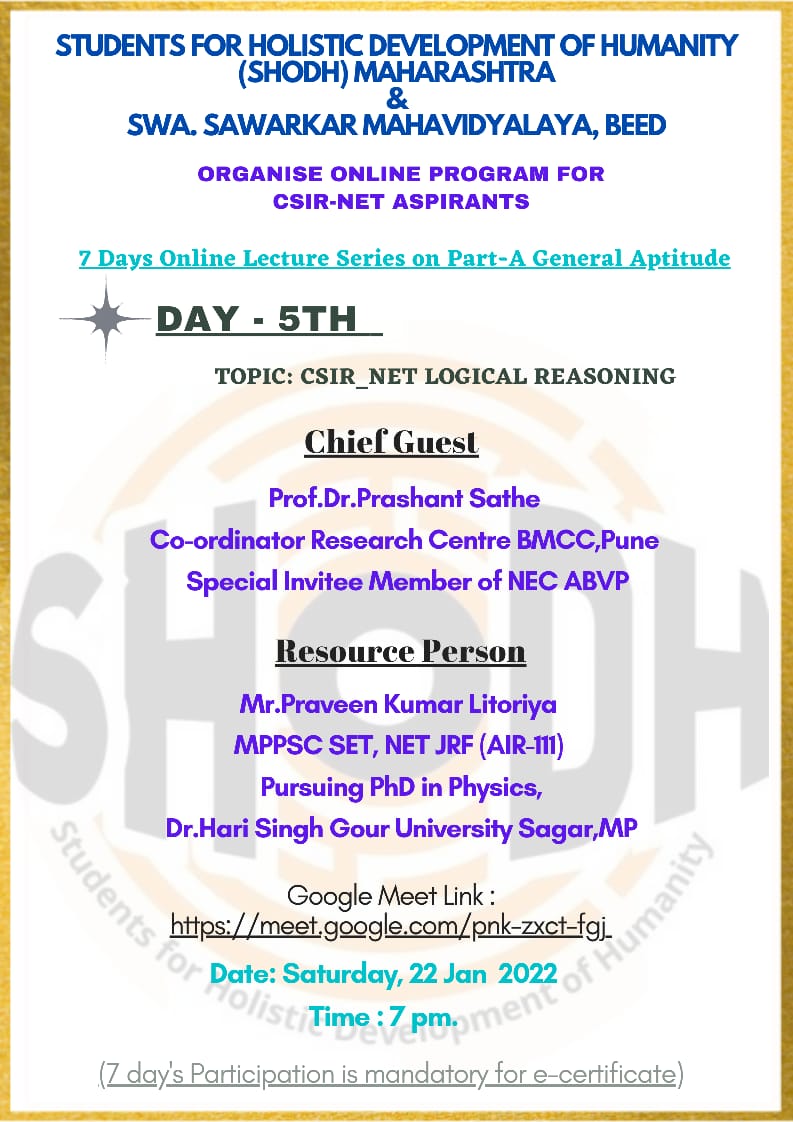 STUDENTS FOR HOLISTIC DEVELOPMENT OF HUMANITY (SHODH) MAHARASHTRA
&
SWA. SAWARKAR MAHAVIDYALAYA, BEED

ORGANISE ONLINE PROGRAM FOR CSIR-NET ASPIRANTS

7 Days Online Lecture Series on Part-A General Aptitude

DAY - 5TH

TOPIC: CSIR_NET LOGICAL REASONING

Chief Guest

Prof.Dr.Prashant Sathe
Co-ordinator Research Centre BMCC,Pune
Special Invitee Member of NEC ABVP

Resource Person

Mr.Praveen Kumar Litoriya
MPPSC SET, NET JRF (AIR-111)
Pursuing PhD in Physics,
Dr.Hari Singh Gour University Sagar,MP

Google Meet Link :
https://meet.google.com/pnk-zxct-fgj

Date: Saturday, 22 Jan 2022
Time : 7 pm.

(7 day's Participation is mandatory for e-certificate)

SHODH
Students for Holistic Development of Humanity